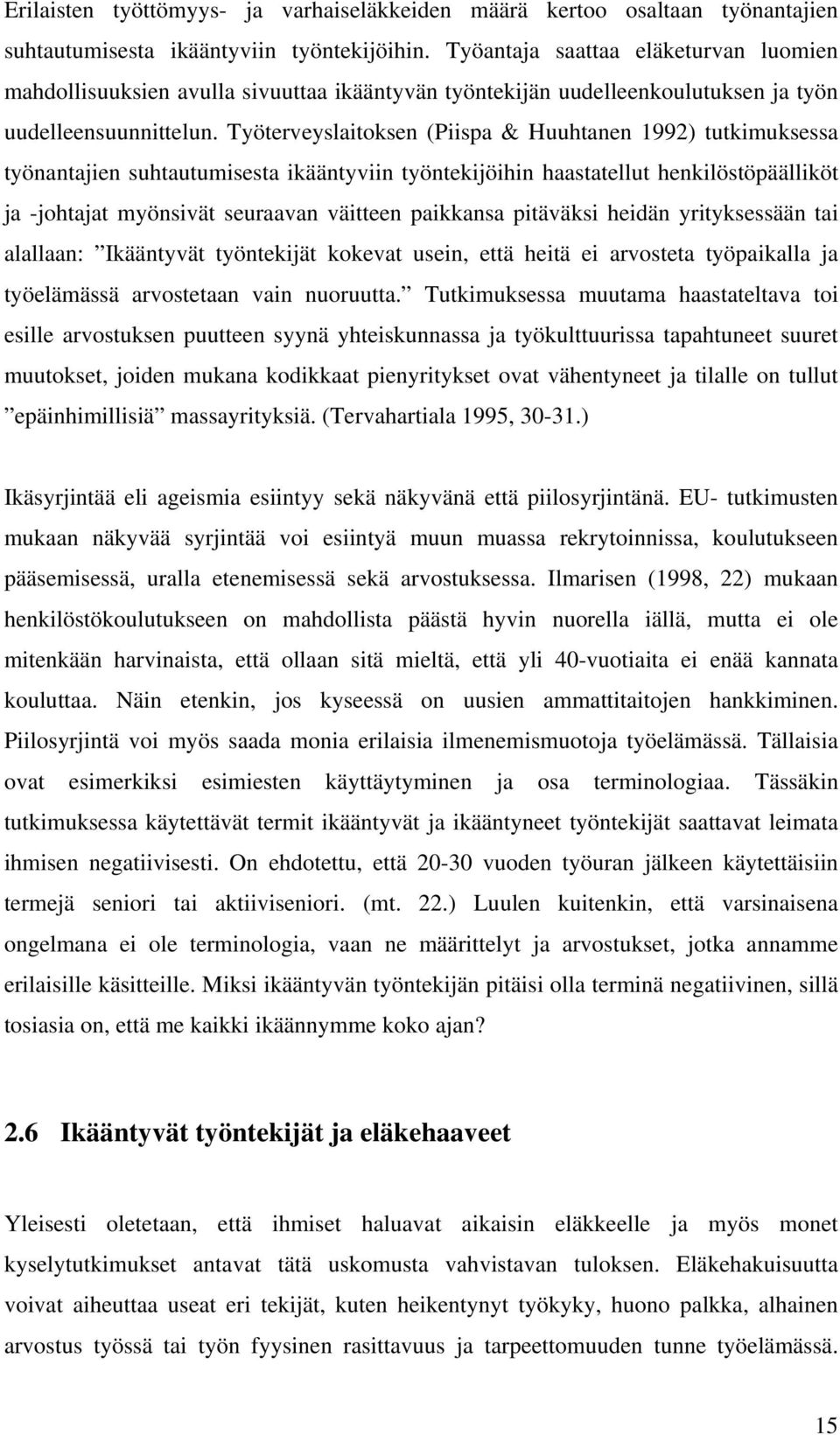 Erilaisten työttömyys- ja varhaiseläkkeiden määrä kertoo osaltaan työnantajien suhtautumisesta ikääntyviin työntekijöihin. Työantaja saattaa eläketurvan luomien mahdollisuuksien avulla sivuuttaa ikääntyvän työntekijän uudelleenkoulutuksen ja työn uudelleensuunnittelun. Työterveyslaitoksen (Piispa & Huuhtanen 1992) tutkimuksessa työnantajien suhtautumisesta ikääntyviin työntekijöihin haastatellut henkilöstöpäälliköt ja -johtajat myönsivät seuraavan väitteen paikkansa pitäväksi heidän yrityksessään tai alallaan: ”Ikääntyvät työntekijät kokevat usein, että heitä ei arvosteta työpaikalla ja työelämässä arvostetaan vain nuoruutta.” Tutkimuksessa muutama haastateltava toi esille arvostuksen puutteen syynä yhteiskunnassa ja työkulttuurissa tapahtuneet suuret muutokset, joiden mukana kodikkaat pienyritykset ovat vähentyneet ja tilalle on tullut ”epäinhimillisiä” massayrityksiä. (Tervahartiala 1995, 30-31.)

Ikäsyrjintää eli ageismia esiintyy sekä näkyvänä että piilosyrjintänä. EU- tutkimusten mukaan näkyvää syrjintää voi esiintyä muun muassa rekrytoinnissa, koulutukseen pääsemisessä, uralla etenemisessä sekä arvostuksessa. Ilmarisen (1998, 22) mukaan henkilöstökoulutukseen on mahdollista päästä hyvin nuorella iällä, mutta ei ole mitenkään harvinaista, että ollaan sitä mieltä, että yli 40-vuotiaita ei enää kannata kouluttaa. Näin etenkin, jos kyseessä on uusien ammattitaitojen hankkiminen. Piilosyrjintä voi myös saada monia erilaisia ilmenemismuotoja työelämässä. Tällaisia ovat esimerkiksi esimiesten käyttäytyminen ja osa terminologiaa. Tässäkin tutkimuksessa käytettävät termit ikääntyvät ja ikääntyneet työntekijät saattavat leimata ihmisen negatiivisesti. On ehdotettu, että 20-30 vuoden työuran jälkeen käytettäisiin termejä seniori tai aktiiviseniori. (mt. 22.) Luulen kuitenkin, että varsinaisena ongelmana ei ole terminologia, vaan ne määrittelyt ja arvostukset, jotka annamme erilaisille käsitteille. Miksi ikääntyvän työntekijän pitäisi olla terminä negatiivinen, sillä tosiasia on, että me kaikki ikäännymme koko ajan?

2.6 Ikääntyvät työntekijät ja eläkehaaveet

Yleisesti oletetaan, että ihmiset haluavat aikaisin eläkkeelle ja myös monet kyselytutkimukset antavat tätä uskomusta vahvistavan tuloksen. Eläkehakuisuutta voivat aiheuttaa useat eri tekijät, kuten heikentynyt työkyky, huono palkka, alhainen arvostus työssä tai työn fyysinen rasittavuus ja tarpeettomuuden tunne työelämässä.

15